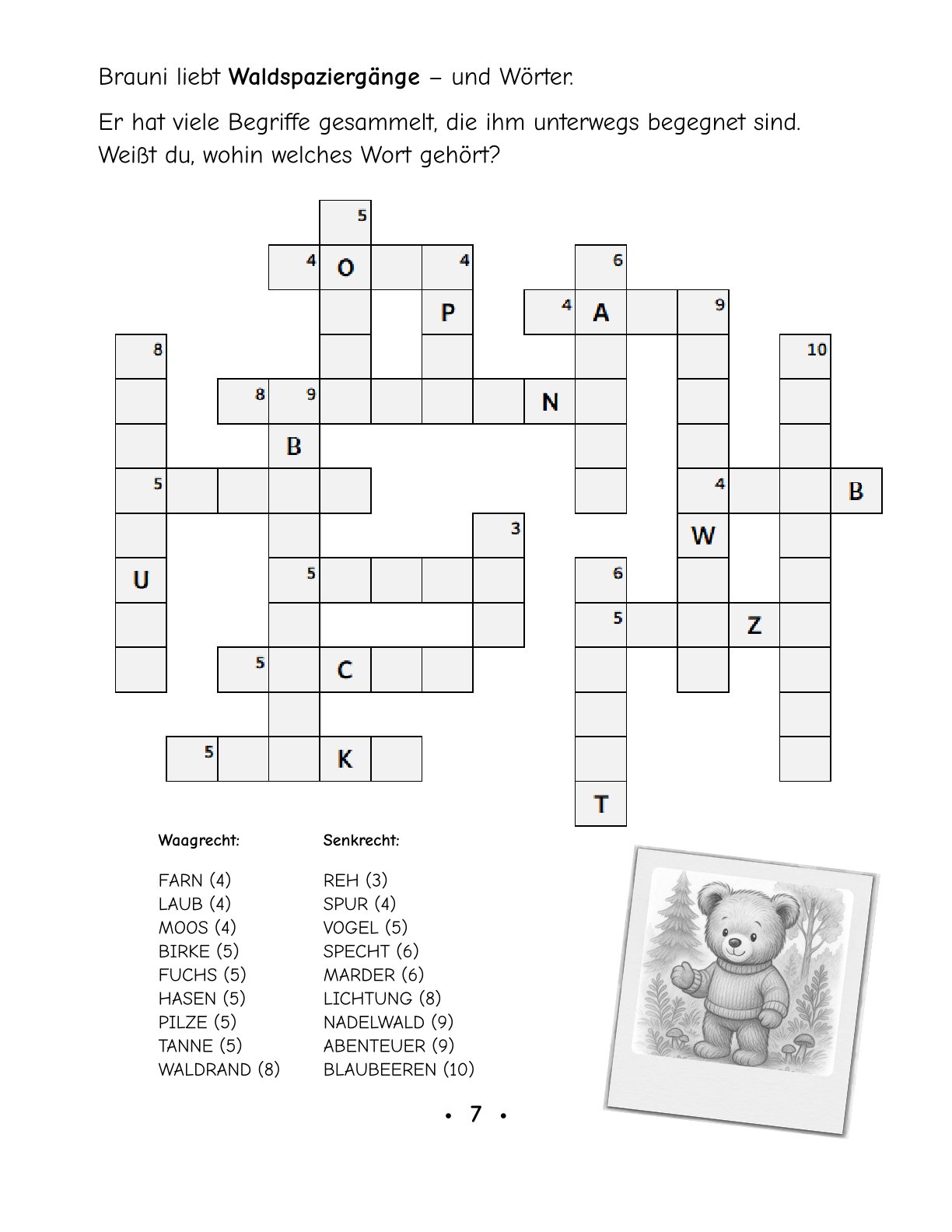 Brauni liebt **Waldspaziergänge** – und Wörter.

Er hat viele Begriffe gesammelt, die ihm unterwegs begegnet sind. Weißt du, wohin welches Wort gehört?

5
4 O 4
6
P
4 A 9
8
10
8 9 N
B
5
4 B
3
W
U
5
6
5 Z
5 C
5 K
T

Waagrecht:

FARN (4)
LAUB (4)
MOOS (4)
BIRKE (5)
FUCHS (5)
HASEN (5)
PILZE (5)
TANNE (5)
WALDRAND (8)

Senkrecht:

REH (3)
SPUR (4)
VOGEL (5)
SPECHT (6)
MARDER (6)
LICHTUNG (8)
NADELWALD (9)
ABENTEUER (9)
BLAUBEEREN (10)

• 7 •